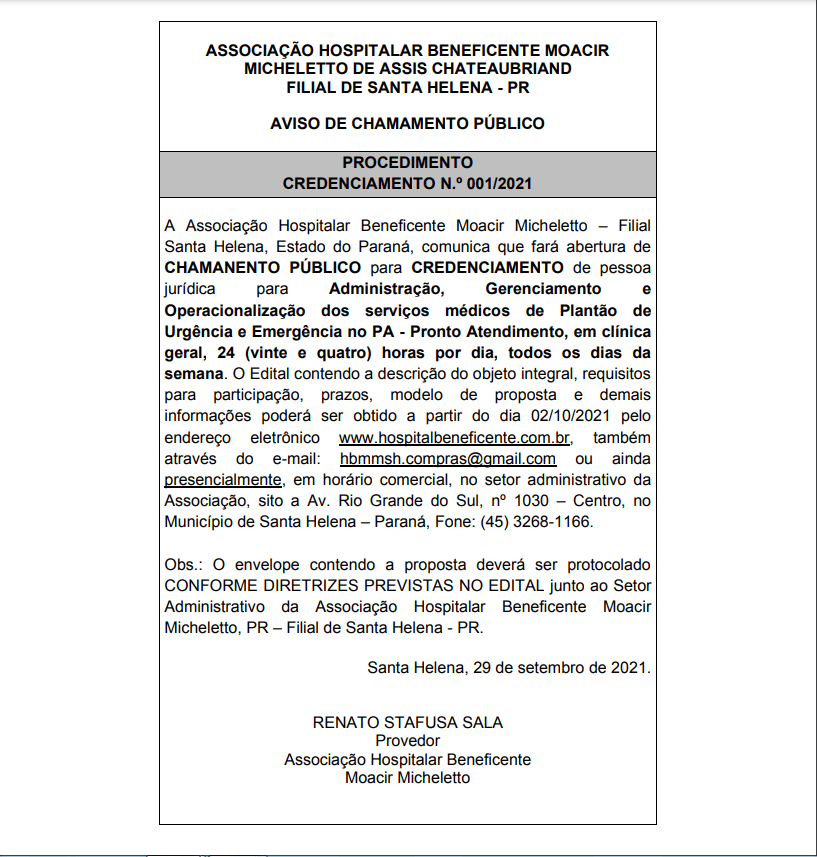 ASSOCIAÇÃO HOSPITALAR BENEFICENTE MOACIR MICHELETTO DE ASSIS CHATEAUBRIAND
FILIAL DE SANTA HELENA - PR

AVISO DE CHAMAMENTO PÚBLICO

PROCEDIMENTO
CREDENCIAMENTO N.º 001/2021

A Associação Hospitalar Beneficente Moacir Micheletto – Filial Santa Helena, Estado do Paraná, comunica que fará abertura de CHAMANENTO PÚBLICO para CREDENCIAMENTO de pessoa jurídica para Administração, Gerenciamento e Operacionalização dos serviços médicos de Plantão de Urgência e Emergência no PA - Pronto Atendimento, em clínica geral, 24 (vinte e quatro) horas por dia, todos os dias da semana. O Edital contendo a descrição do objeto integral, requisitos para participação, prazos, modelo de proposta e demais informações poderá ser obtido a partir do dia 02/10/2021 pelo endereço eletrônico www.hospitalbeneficente.com.br, também através do e-mail: hbmmsh.compras@gmail.com ou ainda presencialmente, em horário comercial, no setor administrativo da Associação, sito a Av. Rio Grande do Sul, nº 1030 – Centro, no Município de Santa Helena – Paraná, Fone: (45) 3268-1166.

Obs.: O envelope contendo a proposta deverá ser protocolado CONFORME DIRETRIZES PREVISTAS NO EDITAL junto ao Setor Administrativo da Associação Hospitalar Beneficente Moacir Micheletto, PR – Filial de Santa Helena - PR.

Santa Helena, 29 de setembro de 2021.

RENATO STAFUSA SALA
Provedor
Associação Hospitalar Beneficente
Moacir Micheletto